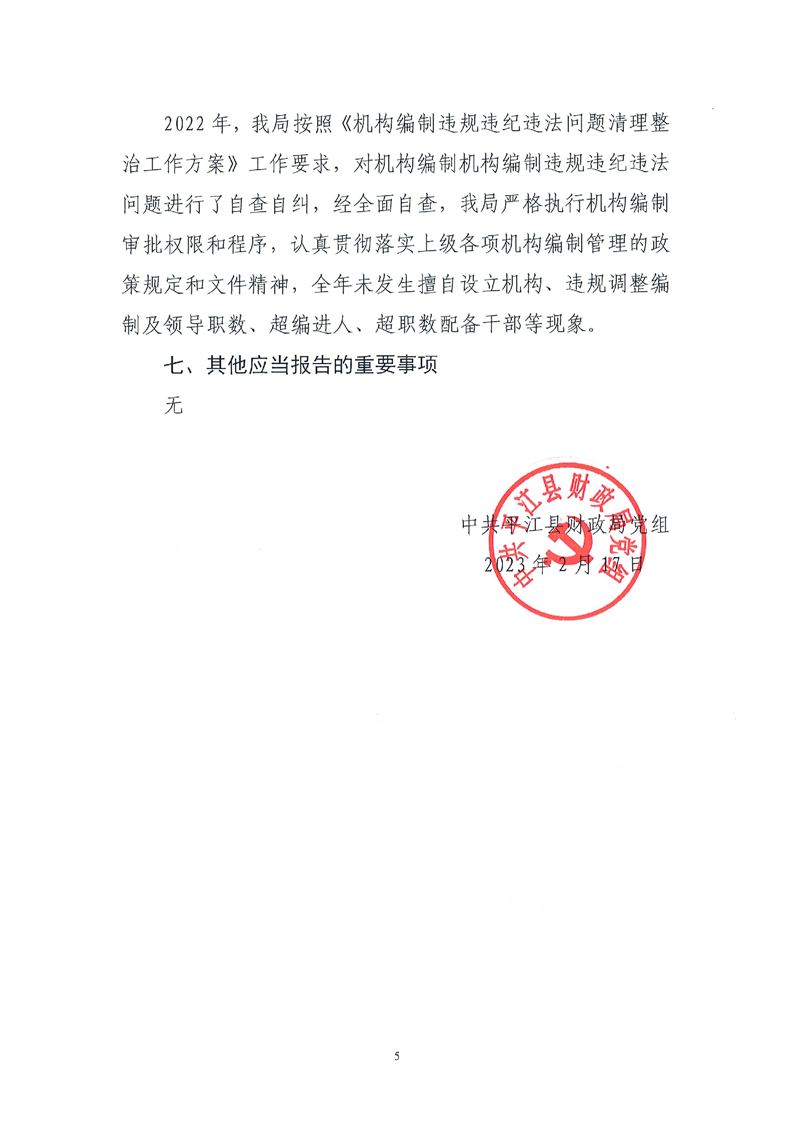 2022年，我局按照《机构编制违规违纪违法问题清理整治工作方案》工作要求，对机构编制机构编制违规违纪违法问题进行了自查自纠，经全面自查，我局严格执行机构编制审批权限和程序，认真贯彻落实上级各项机构编制管理的政策规定和文件精神，全年未发生擅自设立机构、违规调整编制及领导职数、超编进人、超职数配备干部等现象。

七、其他应当报告的重要事项

无

中共平江县财政局党组
2023年2月17日

中共平江县财政局党组

5